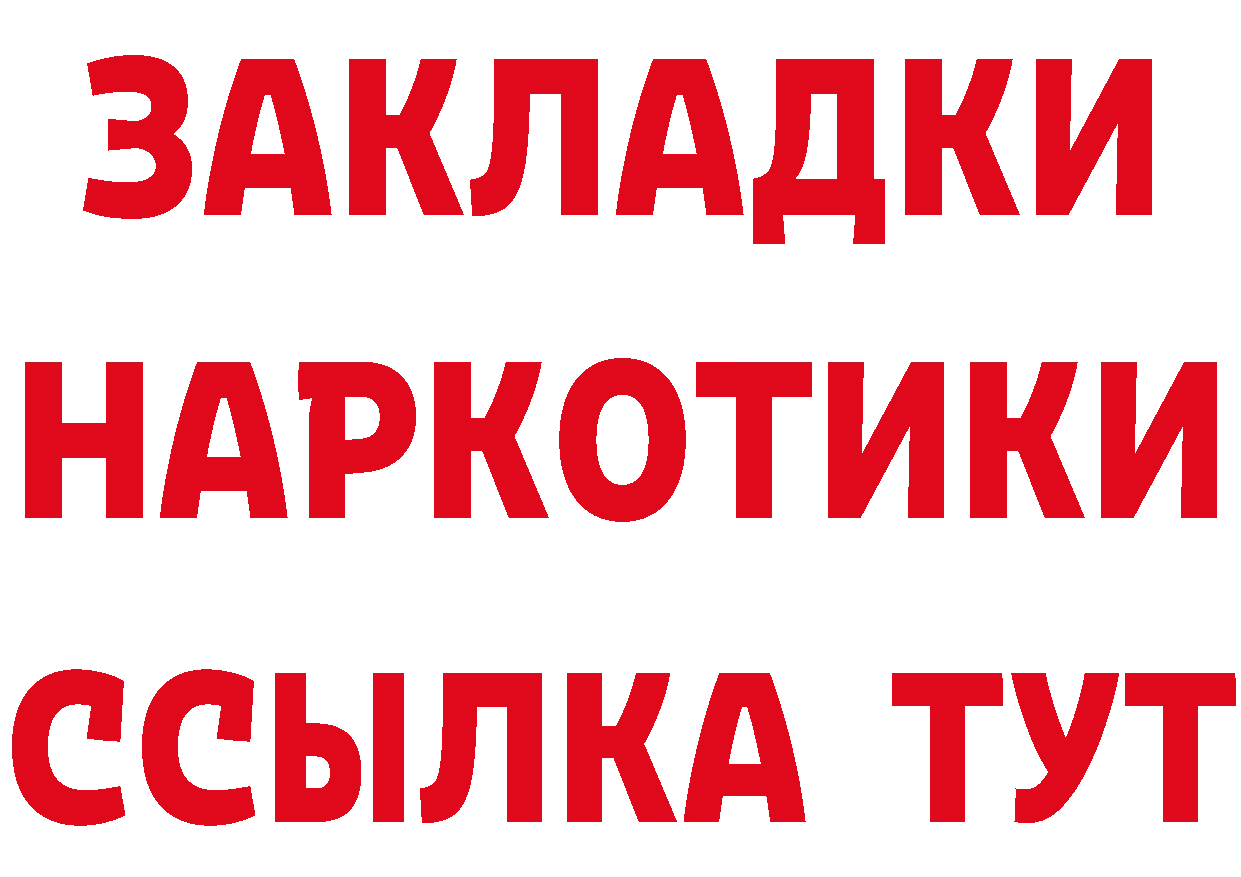 ЗАКЛАДКИ НАРКОТИКИ ССЫЛКА ТУТ